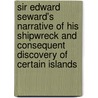 sir edward seward's narrative of his shipwreck and consequent discovery of certain islands